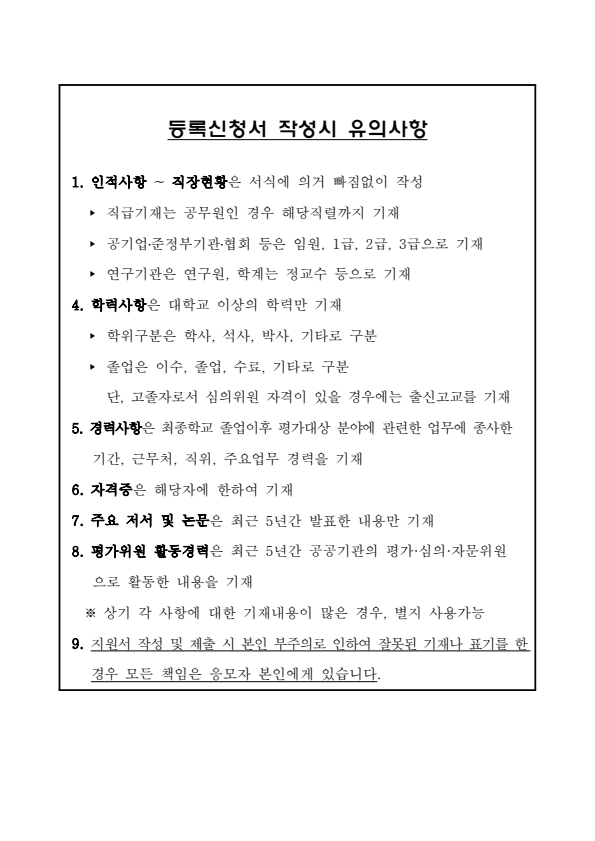 등록신청서 작성시 유의사항

1. 인적사항 ~ 직장현황은 서식에 의거 빠짐없이 작성

▸ 직급기재는 공무원인 경우 해당직렬까지 기재

▸ 공기업·준정부기관·협회 등은 임원, 1급, 2급, 3급으로 기재

▸ 연구기관은 연구원, 학계는 정교수 등으로 기재

4. 학력사항은 대학교 이상의 학력만 기재

▸ 학위구분은 학사, 석사, 박사, 기타로 구분

▸ 졸업은 이수, 졸업, 수료, 기타로 구분

단, 고졸자로서 심의위원 자격이 있을 경우에는 출신고교를 기재

5. 경력사항은 최종학교 졸업이후 평가대상 분야에 관련한 업무에 종사한 기간, 근무처, 직위, 주요업무 경력을 기재

6. 자격증은 해당자에 한하여 기재

7. 주요 저서 및 논문은 최근 5년간 발표한 내용만 기재

8. 평가위원 활동경력은 최근 5년간 공공기관의 평가·심의·자문위원으로 활동한 내용을 기재

※ 상기 각 사항에 대한 기재내용이 많은 경우, 별지 사용가능

9. 지원서 작성 및 제출 시 본인 부주의로 인하여 잘못된 기재나 표기를 한 경우 모든 책임은 응모자 본인에게 있습니다.